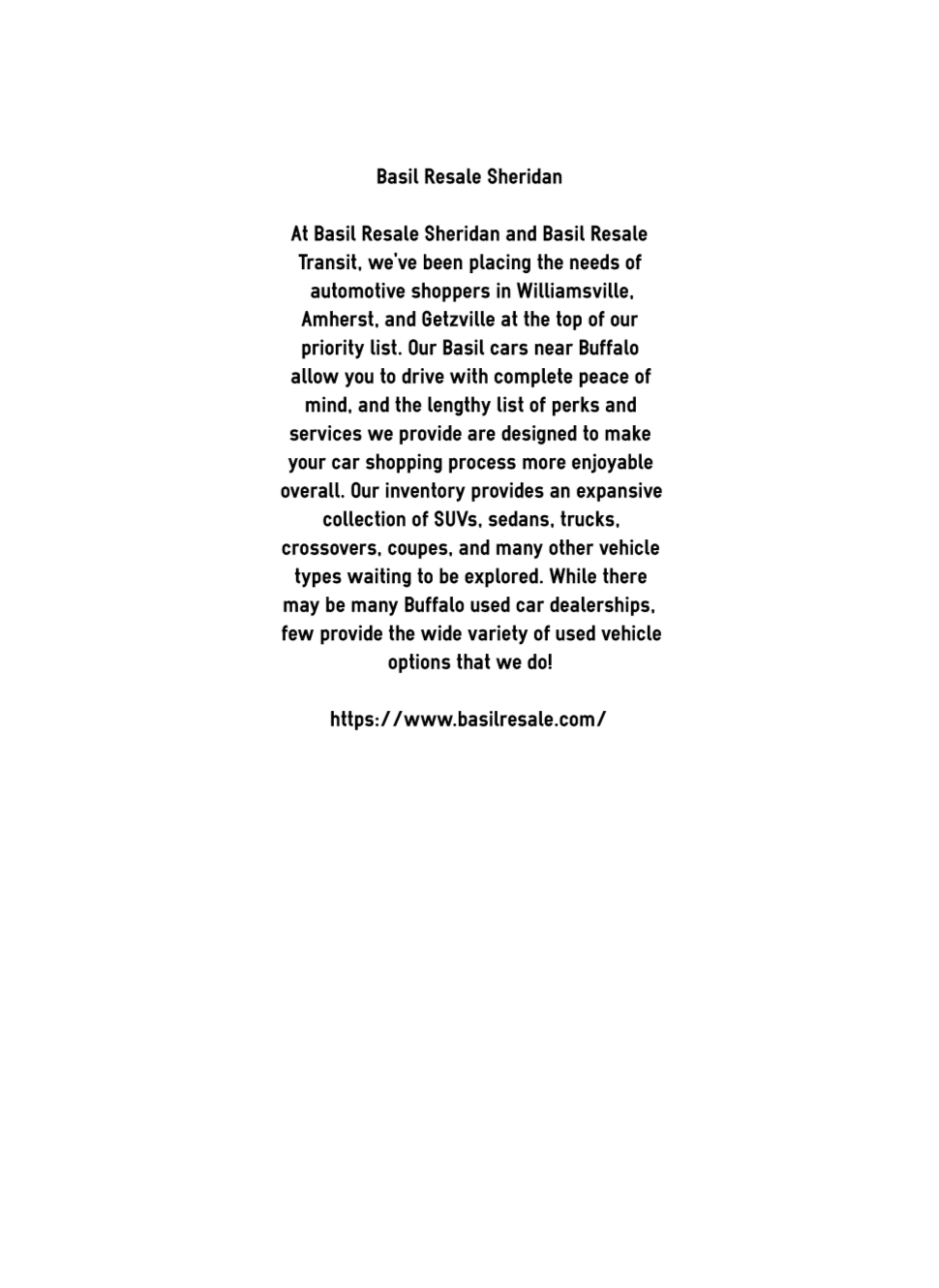 Basil Resale Sheridan

At Basil Resale Sheridan and Basil Resale Transit, we've been placing the needs of automotive shoppers in Williamsville, Amherst, and Getzville at the top of our priority list. Our Basil cars near Buffalo allow you to drive with complete peace of mind, and the lengthy list of perks and services we provide are designed to make your car shopping process more enjoyable overall. Our inventory provides an expansive collection of SUVs, sedans, trucks, crossovers, coupes, and many other vehicle types waiting to be explored. While there may be many Buffalo used car dealerships, few provide the wide variety of used vehicle options that we do!

https://www.basilresale.com/